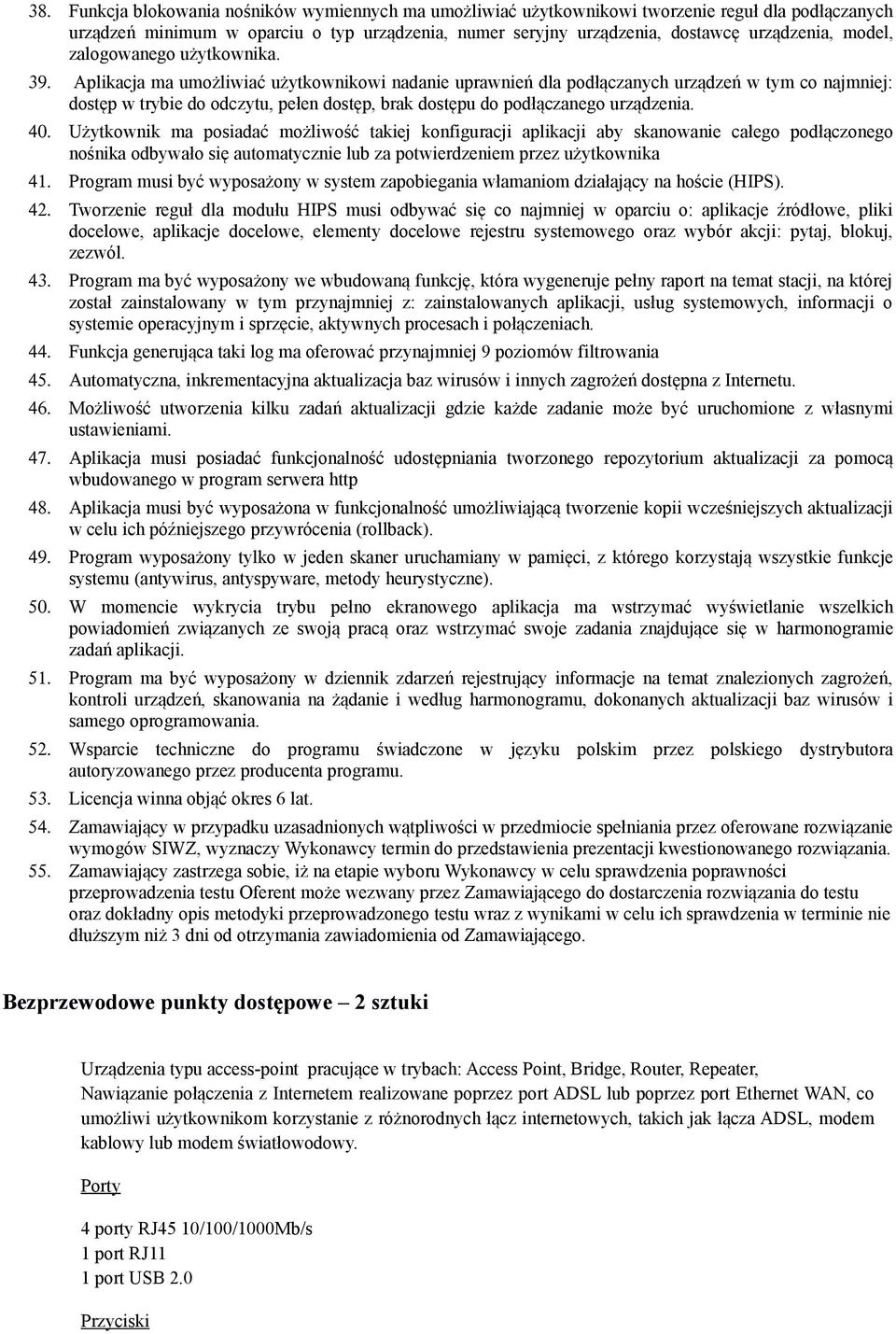 38. Funkcja blokowania nośników wymiennych ma umożliwiać użytkownikowi tworzenie reguł dla podłączanych urządzeń minimum w oparciu o typ urządzenia, numer seryjny urządzenia, dostawcę urządzenia, model, zalogowanego użytkownika.

39. Aplikacja ma umożliwiać użytkownikowi nadanie uprawnień dla podłączanych urządzeń w tym co najmniej: dostęp w trybie do odczytu, pełen dostęp, brak dostępu do podłączanego urządzenia.

40. Użytkownik ma posiadać możliwość takiej konfiguracji aplikacji aby skanowanie całego podłączonego nośnika odbywało się automatycznie lub za potwierdzeniem przez użytkownika

41. Program musi być wyposażony w system zapobiegania włamaniom działający na hoście (HIPS).

42. Tworzenie reguł dla modułu HIPS musi odbywać się co najmniej w oparciu o: aplikacje źródłowe, pliki docelowe, aplikacje docelowe, elementy docelowe rejestru systemowego oraz wybór akcji: pytaj, blokuj, zezwól.

43. Program ma być wyposażony we wbudowaną funkcję, która wygeneruje pełny raport na temat stacji, na której został zainstalowany w tym przynajmniej z: zainstalowanych aplikacji, usług systemowych, informacji o systemie operacyjnym i sprzęcie, aktywnych procesach i połączeniach.

44. Funkcja generująca taki log ma oferować przynajmniej 9 poziomów filtrowania

45. Automatyczna, inkrementacyjna aktualizacja baz wirusów i innych zagrożeń dostępna z Internetu.

46. Możliwość utworzenia kilku zadań aktualizacji gdzie każde zadanie może być uruchomione z własnymi ustawieniami.

47. Aplikacja musi posiadać funkcjonalność udostępniania tworzonego repozytorium aktualizacji za pomocą wbudowanego w program serwera http

48. Aplikacja musi być wyposażona w funkcjonalność umożliwiającą tworzenie kopii wcześniejszych aktualizacji w celu ich późniejszego przywrócenia (rollback).

49. Program wyposażony tylko w jeden skaner uruchamiany w pamięci, z którego korzystają wszystkie funkcje systemu (antywirus, antyspyware, metody heurystyczne).

50. W momencie wykrycia trybu pełno ekranowego aplikacja ma wstrzymać wyświetlanie wszelkich powiadomień związanych ze swoją pracą oraz wstrzymać swoje zadania znajdujące się w harmonogramie zadań aplikacji.

51. Program ma być wyposażony w dziennik zdarzeń rejestrujący informacje na temat znalezionych zagrożeń, kontroli urządzeń, skanowania na żądanie i według harmonogramu, dokonanych aktualizacji baz wirusów i samego oprogramowania.

52. Wsparcie techniczne do programu świadczone w języku polskim przez polskiego dystrybutora autoryzowanego przez producenta programu.

53. Licencja winna objąć okres 6 lat.

54. Zamawiający w przypadku uzasadnionych wątpliwości w przedmiocie spełniania przez oferowane rozwiązanie wymogów SIWZ, wyznaczy Wykonawcy termin do przedstawienia prezentacji kwestionowanego rozwiązania.

55. Zamawiający zastrzega sobie, iż na etapie wyboru Wykonawcy w celu sprawdzenia poprawności przeprowadzenia testu Oferent może wezwany przez Zamawiającego do dostarczenia rozwiązania do testu oraz dokładny opis metodyki przeprowadzonego testu wraz z wynikami w celu ich sprawdzenia w terminie nie dłuższym niż 3 dni od otrzymania zawiadomienia od Zamawiającego.

Bezprzewodowe punkty dostępowe – 2 sztuki

Urządzenia typu access-point pracujące w trybach: Access Point, Bridge, Router, Repeater, Nawiązanie połączenia z Internetem realizowane poprzez port ADSL lub poprzez port Ethernet WAN, co umożliwi użytkownikom korzystanie z różnorodnych łącz internetowych, takich jak łącza ADSL, modem kablowy lub modem światłowodowy.

Porty

4 porty RJ45 10/100/1000Mb/s
1 port RJ11
1 port USB 2.0

Przyciski